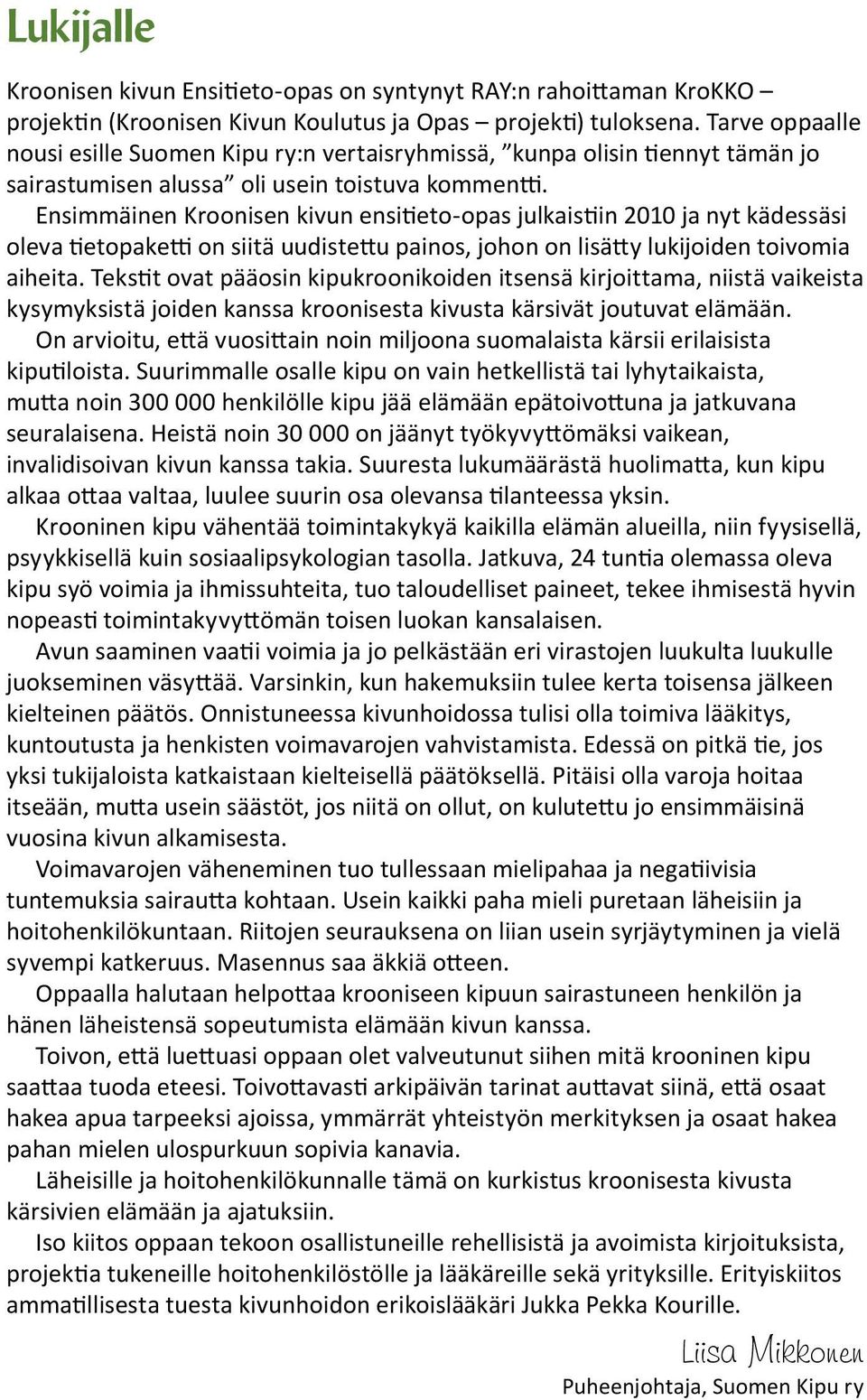 Lukijalle

Kroonisen kivun Ensitieto-opas on syntynyt RAY:n rahoittaman KroKKO – projektin (Kroonisen Kivun Koulutus ja Opas – projekti) tuloksena. Tarve oppaalle nousi esille Suomen Kipu ry:n vertaisryhmissä, ”kunpa olisin tiennyt tämän jo sairastumisen alussa” oli usein toistuva kommentti.

Ensimmäinen Kroonisen kivun ensitieto-opas julkaistiin 2010 ja nyt kädessäsi oleva tietopaketti on siitä uudistettu painos, johon on lisätty lukijoiden toivomia aiheita. Tekstit ovat pääosin kipukroonikoiden itsensä kirjoittama, niistä vaikeista kysymyksistä joiden kanssa kroonisesta kivusta kärsivät joutuvat elämään.

On arvioitu, että vuosittain noin miljoona suomalaista kärsii erilaisista kiputiloista. Suurimmalle osalle kipu on vain hetkellistä tai lyhytaikaista, mutta noin 300 000 henkilölle kipu jää elämään epätoivottuna ja jatkuvana seuralaisena. Heistä noin 30 000 on jäänyt työkyvyttömäksi vaikean, invalidisoivan kivun kanssa takia. Suuresta lukumäärästä huolimatta, kun kipu alkaa ottaa valtaa, luulee suurin osa olevansa tilanteessa yksin.

Krooninen kipu vähentää toimintakykyä kaikilla elämän alueilla, niin fyysisellä, psyykkisellä kuin sosiaalipsykologian tasolla. Jatkuva, 24 tuntia olemassa oleva kipu syö voimia ja ihmissuhteita, tuo taloudelliset paineet, tekee ihmisestä hyvin nopeasti toimintakyvyttömän toisen luokan kansalaisen.

Avun saaminen vaatii voimia ja jo pelkästään eri virastojen luukulta luukulle juokseminen väsyttää. Varsinkin, kun hakemuksiin tulee kerta toisensa jälkeen kielteinen päätös. Onnistuneessa kivunhoidossa tulisi olla toimiva lääkitys, kuntoutusta ja henkisten voimavarojen vahvistamista. Edessä on pitkä tie, jos yksi tukijaloista katkaistaan kielteisellä päätöksellä. Pitäisi olla varoja hoitaa itseään, mutta usein säästöt, jos niitä on ollut, on kulutettu jo ensimmäisinä vuosina kivun alkamisesta.

Voimavarojen väheneminen tuo tullessaan mielipahaa ja negatiivisia tuntemuksia sairautta kohtaan. Usein kaikki paha mieli puretaan läheisiin ja hoitohenkilökuntaan. Riitojen seurauksena on liian usein syrjäytyminen ja vielä syvempi katkeruus. Masennus saa äkkiä otteen.

Oppaalla halutaan helpottaa krooniseen kipuun sairastuneen henkilön ja hänen läheistensä sopeutumista elämään kivun kanssa.

Toivon, että luettuasi oppaan olet valveutunut siihen mitä krooninen kipu saattaa tuoda eteesi. Toivottavasti arkipäivän tarinat auttavat siinä, että osaat hakea apua tarpeeksi ajoissa, ymmärrät yhteistyön merkityksen ja osaat hakea pahan mielen ulospurkuun sopivia kanavia.

Läheisille ja hoitohenkilökunnalle tämä on kurkistus kroonisesta kivusta kärsivien elämään ja ajatuksiin.

Iso kiitos oppaan tekoon osallistuneille rehellisistä ja avoimista kirjoituksista, projektia tukeneille hoitohenkilöstölle ja lääkäreille sekä yrityksille. Erityiskiitos ammatillisesta tuesta kivunhoidon erikoislääkäri Jukka Pekka Kourille.

Liisa Mikkonen
Puheenjohtaja, Suomen Kipu ry